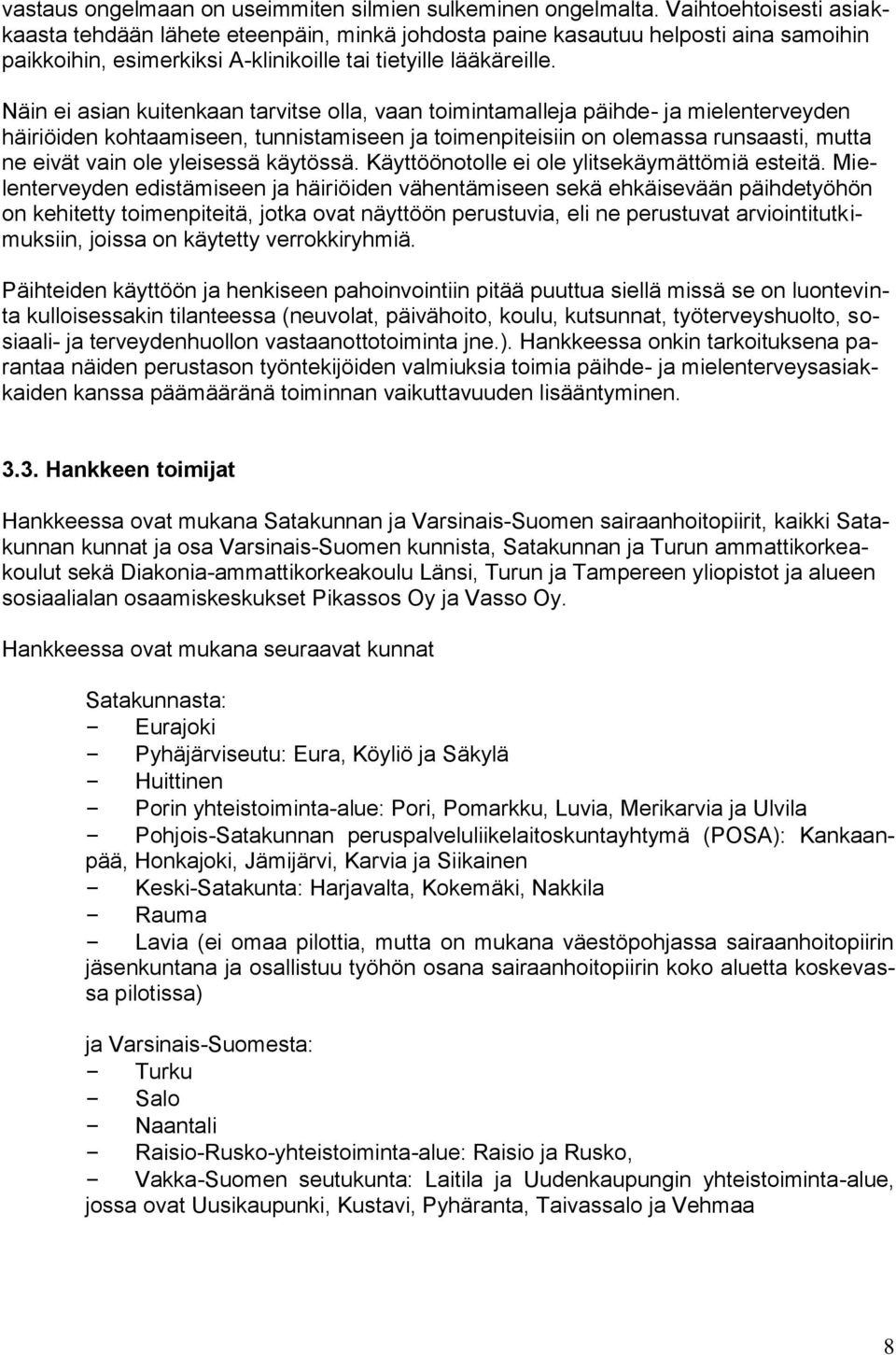 vastaus ongelmaan on useimmiten silmien sulkeminen ongelmalta. Vaihtoehtoisesti asiakkaasta tehdään lähete eteenpäin, minkä johdosta paine kasautuu helposti aina samoihin paikkoihin, esimerkiksi A-klinikoille tai tietyille lääkäreille.

Näin ei asian kuitenkaan tarvitse olla, vaan toimintamalleja päihde- ja mielenterveyden häiriöiden kohtaamiseen, tunnistamiseen ja toimenpiteisiin on olemassa runsaasti, mutta ne eivät vain ole yleisessä käytössä. Käyttöönotolle ei ole ylitsekäymättömiä esteitä. Mielenterveyden edistämiseen ja häiriöiden vähentämiseen sekä ehkäisevään päihdetyöhön on kehitetty toimenpiteitä, jotka ovat näyttöön perustuvia, eli ne perustuvat arviointitutkimuksiin, joissa on käytetty verrokkiryhmiä.

Päihteiden käyttöön ja henkiseen pahoinvointiin pitää puuttua siellä missä se on luontevinta kulloisessakin tilanteessa (neuvolat, päivähoito, koulu, kutsunnat, työterveyshuolto, sosiaali- ja terveydenhuollon vastaanottotoiminta jne.). Hankkeessa onkin tarkoituksena parantaa näiden perustason työntekijöiden valmiuksia toimia päihde- ja mielenterveysasiakkaiden kanssa päämääränä toiminnan vaikuttavuuden lisääntyminen.

3.3. Hankkeen toimijat

Hankkeessa ovat mukana Satakunnan ja Varsinais-Suomen sairaanhoitopiirit, kaikki Satakunnan kunnat ja osa Varsinais-Suomen kunnista, Satakunnan ja Turun ammattikorkeakoulut sekä Diakonia-ammattikorkeakoulu Länsi, Turun ja Tampereen yliopistot ja alueen sosiaalialan osaamiskeskukset Pikassos Oy ja Vasso Oy.

Hankkeessa ovat mukana seuraavat kunnat

Satakunnasta:
− Eurajoki
− Pyhäjärviseutu: Eura, Köyliö ja Säkylä
− Huittinen
− Porin yhteistoiminta-alue: Pori, Pomarkku, Luvia, Merikarvia ja Ulvila
− Pohjois-Satakunnan peruspalveluliikelaitoskuntayhtymä (POSA): Kankaanpää, Honkajoki, Jämijärvi, Karvia ja Siikainen
− Keski-Satakunta: Harjavalta, Kokemäki, Nakkila
− Rauma
− Lavia (ei omaa pilottia, mutta on mukana väestöpohjassa sairaanhoitopiirin jäsenkuntana ja osallistuu työhön osana sairaanhoitopiirin koko aluetta koskevassa pilotissa)

ja Varsinais-Suomesta:
− Turku
− Salo
− Naantali
− Raisio-Rusko-yhteistoiminta-alue: Raisio ja Rusko,
− Vakka-Suomen seutukunta: Laitila ja Uudenkaupungin yhteistoiminta-alue, jossa ovat Uusikaupunki, Kustavi, Pyhäranta, Taivassalo ja Vehmaa

8